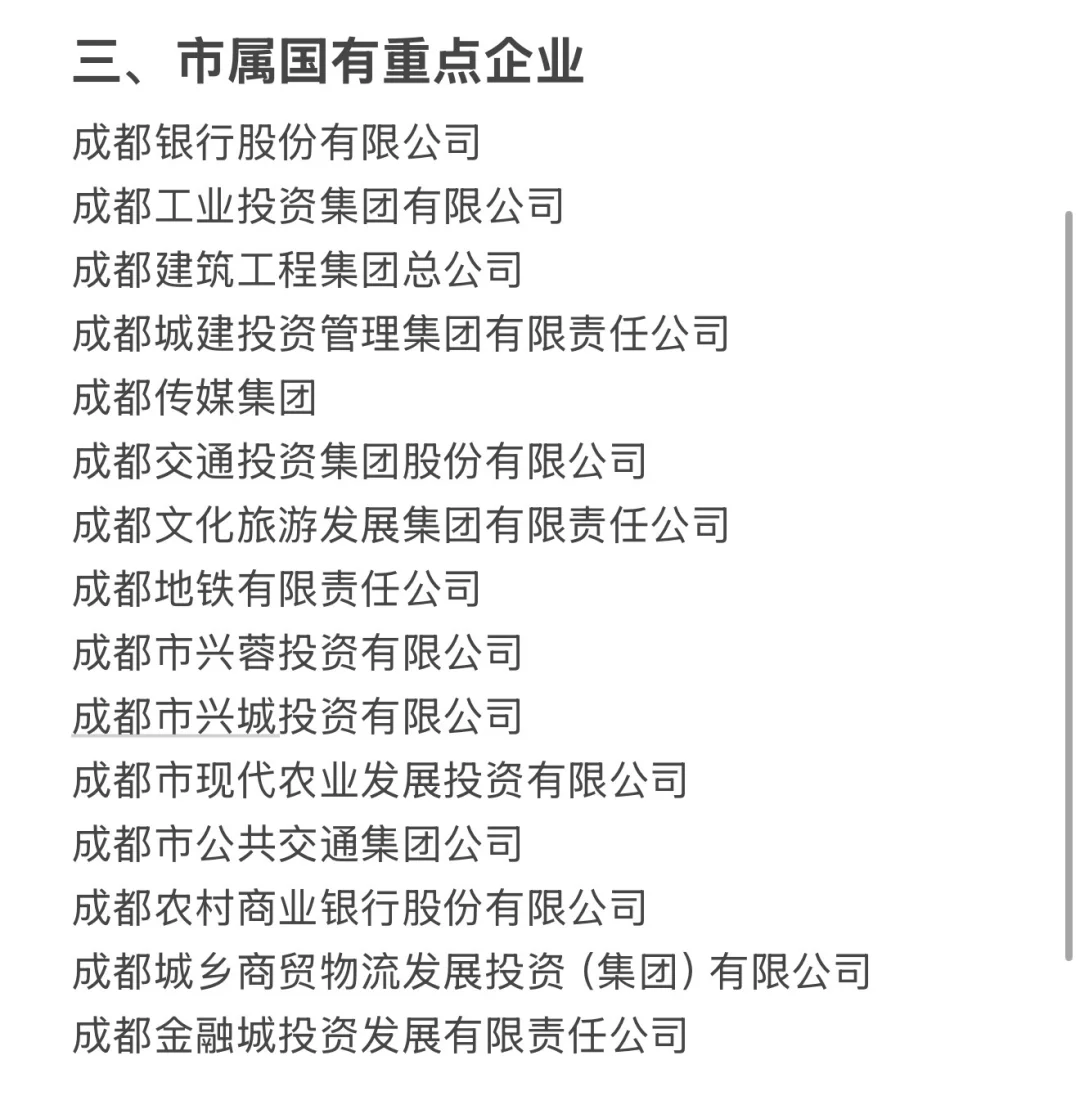 三、市属国有重点企业

成都银行股份有限公司

成都工业投资集团有限公司

成都建筑工程集团总公司

成都城建投资管理集团有限责任公司

成都传媒集团

成都交通投资集团股份有限公司

成都文化旅游发展集团有限责任公司

成都地铁有限责任公司

成都市兴蓉投资有限公司

成都市兴城投资有限公司

成都市现代农业发展投资有限公司

成都市公共交通集团公司

成都农村商业银行股份有限公司

成都城乡商贸物流发展投资（集团）有限公司

成都金融城投资发展有限责任公司